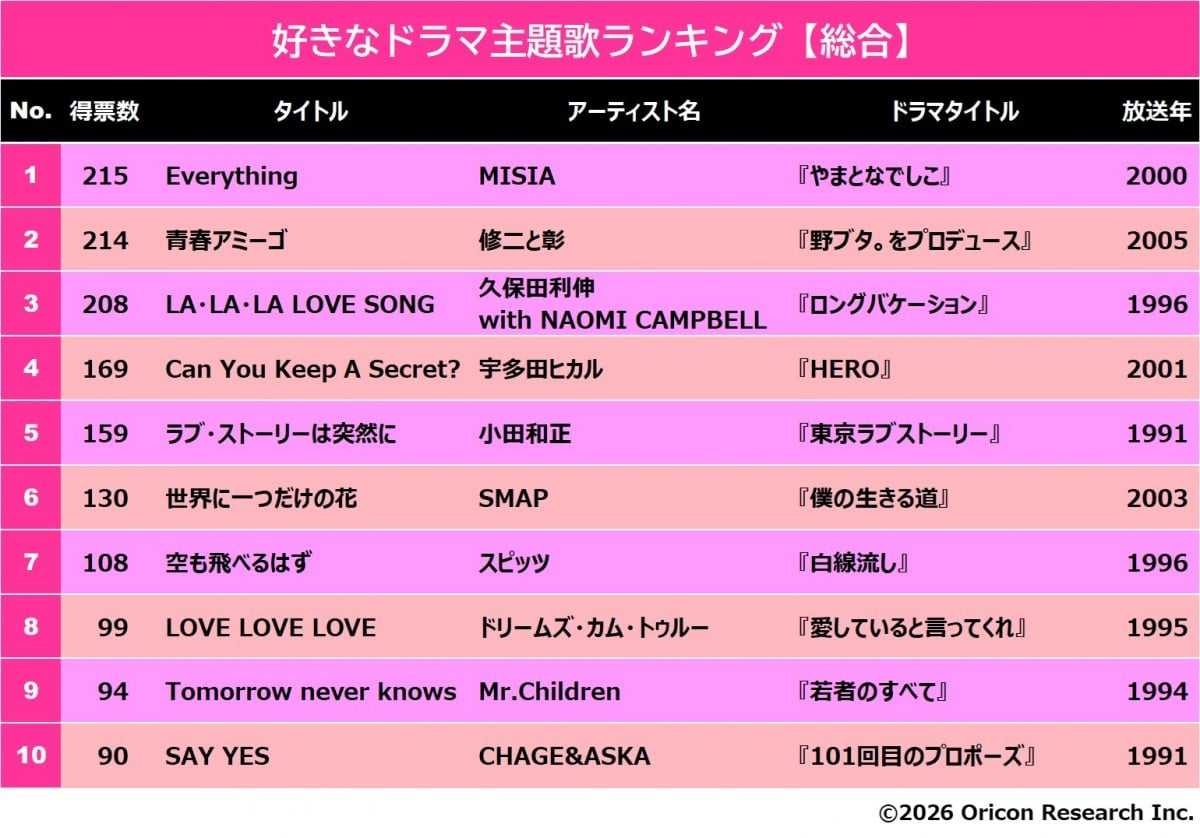 好きなドラマ主題歌ランキング【総合】

| No. | 得票数 | タイトル | アーティスト名 | ドラマタイトル | 放送年 |
|---|---|---|---|---|---|
| 1 | 215 | Everything | MISIA | 『やまとなでしこ』 | 2000 |
| 2 | 214 | 青春アミーゴ | 修二と彰 | 『野ブタ。をプロデュース』 | 2005 |
| 3 | 208 | LA･LA･LA LOVE SONG | 久保田利伸 with NAOMI CAMPBELL | 『ロングバケーション』 | 1996 |
| 4 | 169 | Can You Keep A Secret? | 宇多田ヒカル | 『HERO』 | 2001 |
| 5 | 159 | ラブ･ストーリーは突然に | 小田和正 | 『東京ラブストーリー』 | 1991 |
| 6 | 130 | 世界に一つだけの花 | SMAP | 『僕の生きる道』 | 2003 |
| 7 | 108 | 空も飛べるはず | スピッツ | 『白線流し』 | 1996 |
| 8 | 99 | LOVE LOVE LOVE | ドリームズ･カム･トゥルー | 『愛していると言ってくれ』 | 1995 |
| 9 | 94 | Tomorrow never knows | Mr.Children | 『若者のすべて』 | 1994 |
| 10 | 90 | SAY YES | CHAGE&ASKA | 『101回目のプロポーズ』 | 1991 |

©2026 Oricon Research Inc.